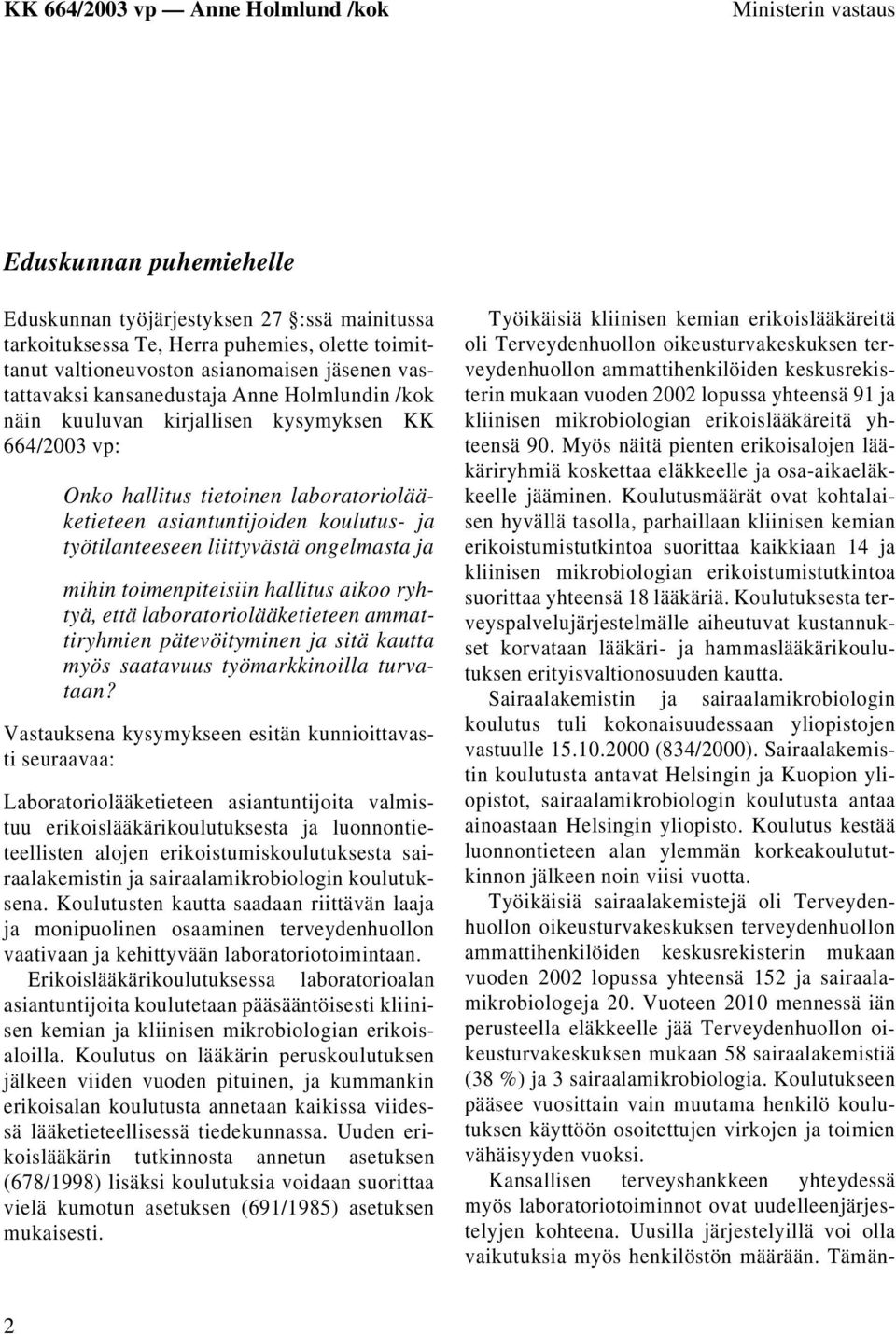 KK 664/2003 vp — Anne Holmlund /kok

Ministerin vastaus

Eduskunnan puhemiehelle

Eduskunnan työjärjestyksen 27 :ssä mainitussa tarkoituksessa Te, Herra puhemies, olette toimittanut valtioneuvoston asianomaisen jäsenen vastattavaksi kansanedustaja Anne Holmlundin /kok näin kuuluvan kirjallisen kysymyksen KK 664/2003 vp:

Onko hallitus tietoinen laboratoriolääketieteen asiantuntijoiden koulutus- ja työtilanteeseen liittyvästä ongelmasta ja

mihin toimenpiteisiin hallitus aikoo ryhtyä, että laboratoriolääketieteen ammattiryhmien pätevöityminen ja sitä kautta myös saatavuus työmarkkinoilla turvataan?

Vastauksena kysymykseen esitän kunnioittavasti seuraavaa:

Laboratoriolääketieteen asiantuntijoita valmistuu erikoislääkärikoulutuksesta ja luonnontieteellisten alojen erikoistumiskoulutuksesta sairaalakemistin ja sairaalamikrobiologin koulutuksena. Koulutusten kautta saadaan riittävän laaja ja monipuolinen osaaminen terveydenhuollon vaativaan ja kehittyvään laboratoriotoimintaan.

Erikoislääkärikoulutuksessa laboratorioalan asiantuntijoita koulutetaan pääsääntöisesti kliinisen kemian ja kliinisen mikrobiologian erikoisaloilla. Koulutus on lääkärin peruskoulutuksen jälkeen viiden vuoden pituinen, ja kummankin erikoisalan koulutusta annetaan kaikissa viidessä lääketieteellisessä tiedekunnassa. Uuden erikoislääkärin tutkinnosta annetun asetuksen (678/1998) lisäksi koulutuksia voidaan suorittaa vielä kumotun asetuksen (691/1985) asetuksen mukaisesti.

Työikäisiä kliinisen kemian erikoislääkäreitä oli Terveydenhuollon oikeusturvakeskuksen terveydenhuollon ammattihenkilöiden keskusrekisterin mukaan vuoden 2002 lopussa yhteensä 91 ja kliinisen mikrobiologian erikoislääkäreitä yhteensä 90. Myös näitä pienten erikoisalojen lääkäriryhmiä koskettaa eläkkeelle ja osa-aikaeläkkeelle jääminen. Koulutusmäärät ovat kohtalaisen hyvällä tasolla, parhaillaan kliinisen kemian erikoistumistutkintoa suorittaa kaikkiaan 14 ja kliinisen mikrobiologian erikoistumistutkintoa suorittaa yhteensä 18 lääkäriä. Koulutuksesta terveyspalvelujärjestelmälle aiheutuvat kustannukset korvataan lääkäri- ja hammaslääkärikoulutuksen erityisvaltionosuuden kautta.

Sairaalakemistin ja sairaalamikrobiologin koulutus tuli kokonaisuudessaan yliopistojen vastuulle 15.10.2000 (834/2000). Sairaalakemistin koulutusta antavat Helsingin ja Kuopion yliopistot, sairaalamikrobiologin koulutusta antaa ainoastaan Helsingin yliopisto. Koulutus kestää luonnontieteen alan ylemmän korkeakoulututkinnon jälkeen noin viisi vuotta.

Työikäisiä sairaalakemistejä oli Terveydenhuollon oikeusturvakeskuksen terveydenhuollon ammattihenkilöiden keskusrekisterin mukaan vuoden 2002 lopussa yhteensä 152 ja sairaalamikrobiologeja 20. Vuoteen 2010 mennessä iän perusteella eläkkeelle jää Terveydenhuollon oikeusturvakeskuksen mukaan 58 sairaalakemistiä (38 %) ja 3 sairaalamikrobiologia. Koulutukseen pääsee vuosittain vain muutama henkilö koulutuksen käyttöön osoitettujen virkojen ja toimien vähäisyyden vuoksi.

Kansallisen terveyshankkeen yhteydessä myös laboratoriotoiminnot ovat uudelleenjärjestelyjen kohteena. Uusilla järjestelyillä voi olla vaikutuksia myös henkilöstön määrään. Tämän-

2